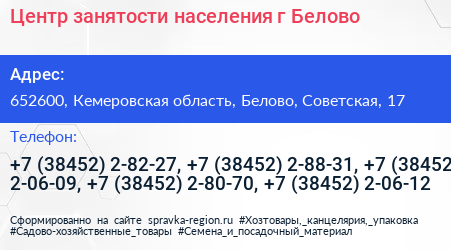 Центр занятости населения г Белово

Адрес:

652600, Кемеровская область, Белово, Советская, 17

Телефон:

+7 (38452) 2-82-27, +7 (38452) 2-88-31, +7 (38452 2-06-09, +7 (38452) 2-80-70, +7 (38452) 2-06-12

Сформированно на сайте spravka-region.ru #Хозтовары,_канцелярия,_упаковка #Садово-хозяйственные_товары #Семена_и_посадочный_материал